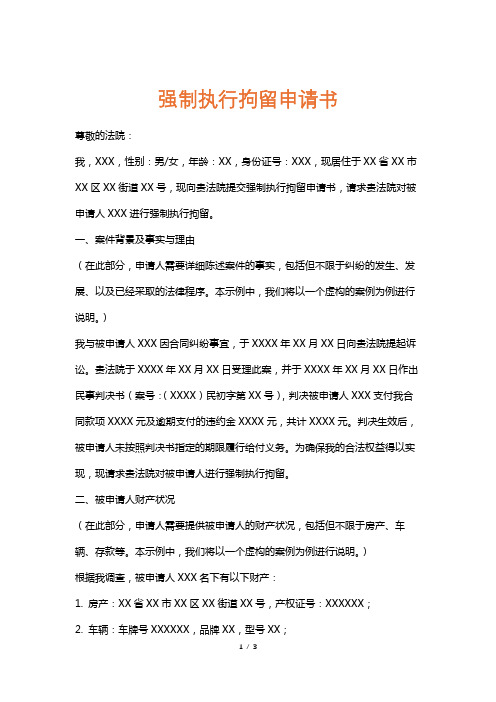 强制执行拘留申请书

尊敬的法院：

我，XXX，性别：男/女，年龄：XX，身份证号：XXX，现居住于XX省XX市XX区XX街道XX号，现向贵法院提交强制执行拘留申请书，请求贵法院对被申请人XXX进行强制执行拘留。

一、案件背景及事实与理由

（在此部分，申请人需要详细陈述案件的事实，包括但不限于纠纷的发生、发展、以及已经采取的法律程序。本示例中，我们将以一个虚构的案例为例进行说明。）

我与被申请人XXX因合同纠纷事宜，于XXXX年XX月XX日向贵法院提起诉讼。贵法院于XXXX年XX月XX日受理此案，并于XXXX年XX月XX日作出民事判决书（案号：（XXXX）民初字第XX号），判决被申请人XXX支付我合同款项XXXX元及逾期支付的违约金XXXX元，共计XXXX元。判决生效后，被申请人未按照判决书指定的期限履行给付义务。为确保我的合法权益得以实现，现请求贵法院对被申请人进行强制执行拘留。

二、被申请人财产状况

（在此部分，申请人需要提供被申请人的财产状况，包括但不限于房产、车辆、存款等。本示例中，我们将以一个虚构的案例为例进行说明。）

根据我调查，被申请人XXX名下有以下财产：

1. 房产：XX省XX市XX区XX街道XX号，产权证号：XXXXXX；

2. 车辆：车牌号XXXXXX，品牌XX，型号XX；

1 / 3